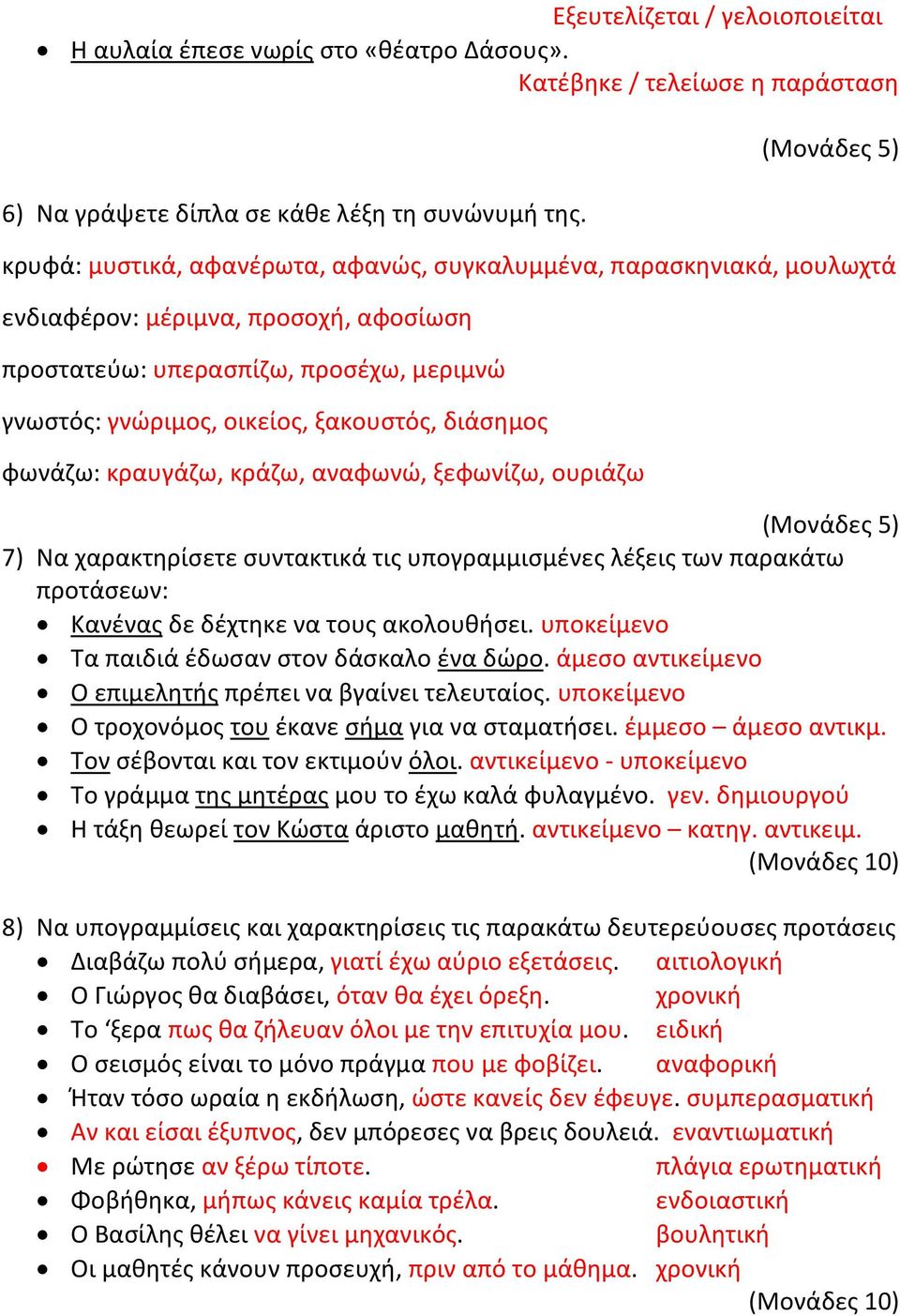 Εξευτελίζεται / γελοιοποιείται

• Η αυλαία έπεσε νωρίς στο «θέατρο Δάσους».
Κατέβηκε / τελείωσε η παράσταση

(Μονάδες 5)

6) Να γράψετε δίπλα σε κάθε λέξη τη συνώνυμή της.

κρυφά: μυστικά, αφανέρωτα, αφανώς, συγκαλυμμένα, παρασκηνιακά, μουλωχτά

ενδιαφέρον: μέριμνα, προσοχή, αφοσίωση

προστατεύω: υπερασπίζω, προσέχω, μεριμνώ

γνωστός: γνώριμος, οικείος, ξακουστός, διάσημος

φωνάζω: κραυγάζω, κράζω, αναφωνώ, ξεφωνίζω, ουριάζω

(Μονάδες 5)

7) Να χαρακτηρίσετε συντακτικά τις υπογραμμισμένες λέξεις των παρακάτω προτάσεων:

• Κανένας δε δέχτηκε να τους ακολουθήσει. υποκείμενο
• Τα παιδιά έδωσαν στον δάσκαλο ένα δώρο. άμεσο αντικείμενο
• Ο επιμελητής πρέπει να βγαίνει τελευταίος. υποκείμενο
• Ο τροχονόμος του έκανε σήμα για να σταματήσει. έμμεσο – άμεσο αντικμ.
• Τον σέβονται και τον εκτιμούν όλοι. αντικείμενο - υποκείμενο
• Το γράμμα της μητέρας μου το έχω καλά φυλαγμένο. γεν. δημιουργού
• Η τάξη θεωρεί τον Κώστα άριστο μαθητή. αντικείμενο – κατηγ. αντικειμ.

(Μονάδες 10)

8) Να υπογραμμίσεις και χαρακτηρίσεις τις παρακάτω δευτερεύουσες προτάσεις

• Διαβάζω πολύ σήμερα, γιατί έχω αύριο εξετάσεις. αιτιολογική
• Ο Γιώργος θα διαβάσει, όταν θα έχει όρεξη. χρονική
• Το ‘ξερα πως θα ζήλευαν όλοι με την επιτυχία μου. ειδική
• Ο σεισμός είναι το μόνο πράγμα που με φοβίζει. αναφορική
• Ήταν τόσο ωραία η εκδήλωση, ώστε κανείς δεν έφευγε. συμπερασματική
• Αν και είσαι έξυπνος, δεν μπόρεσες να βρεις δουλειά. εναντιωματική
• Με ρώτησε αν ξέρω τίποτε. πλάγια ερωτηματική
• Φοβήθηκα, μήπως κάνεις καμία τρέλα. ενδοιαστική
• Ο Βασίλης θέλει να γίνει μηχανικός. βουλητική
• Οι μαθητές κάνουν προσευχή, πριν από το μάθημα. χρονική

(Μονάδες 10)